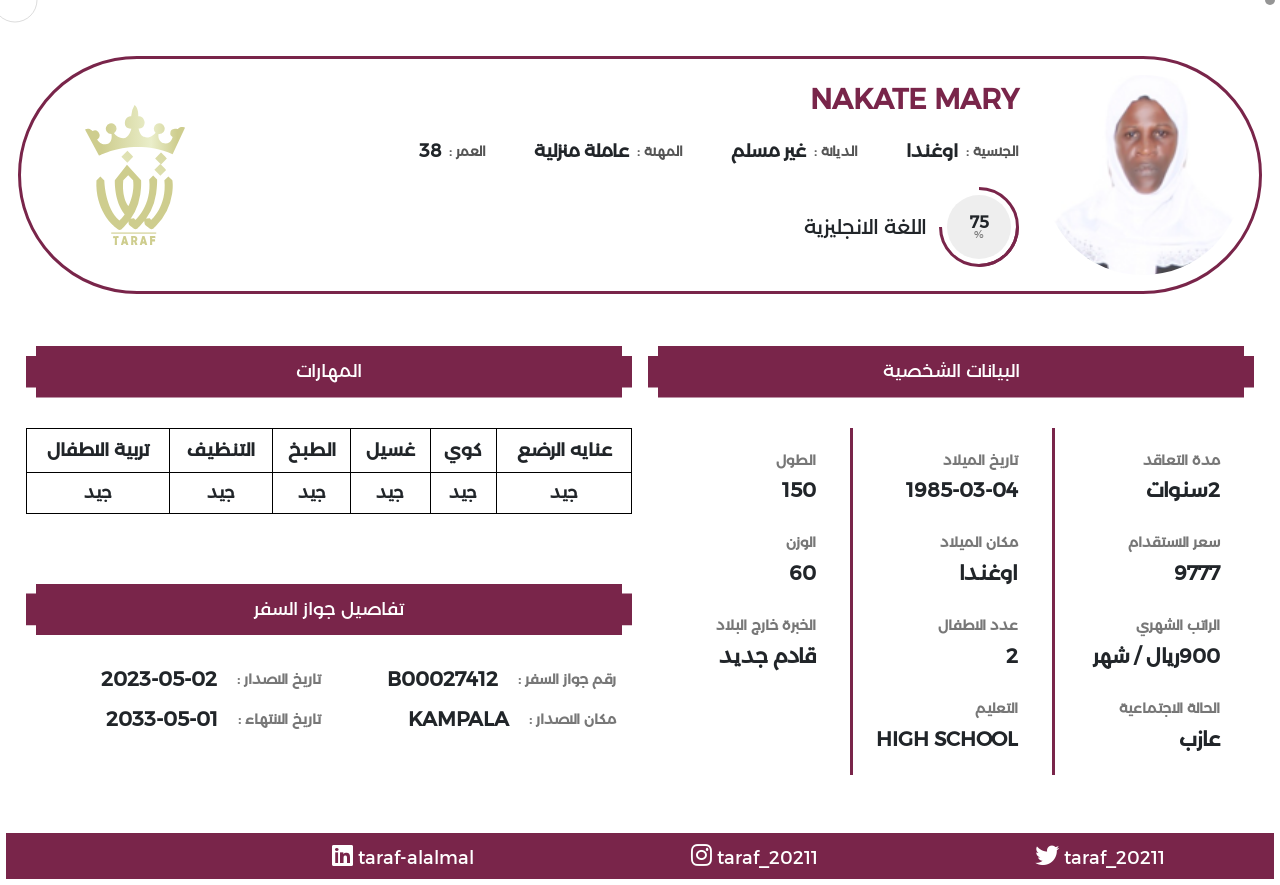 NAKATE MARY

الجنسية : اوغندا    الديانة : غير مسلم    المهنة : عاملة منزلية    العمر : 38

75 %
اللغة الانجليزية

TARAF

البيانات الشخصية

مدة التعاقد
2سنوات

سعر الاستقدام
9777

الراتب الشهري
900ريال / شهر

الحالة الاجتماعية
عازب

تاريخ الميلاد
1985-03-04

مكان الميلاد
اوغندا

عدد الاطفال
2

التعليم
HIGH SCHOOL

الطول
150

الوزن
60

الخبرة خارج البلاد
قادم جديد

المهارات

| عنايه الرضع | كوي | غسيل | الطبخ | التنظيف | تربية الاطفال |
|---|---|---|---|---|---|
| جيد | جيد | جيد | جيد | جيد | جيد |

تفاصيل جواز السفر

رقم جواز السفر : B00027412    تاريخ الاصدار : 2023-05-02
مكان الاصدار : KAMPALA    تاريخ الانتهاء : 2033-05-01

taraf_20211    taraf_20211    taraf-alalmal